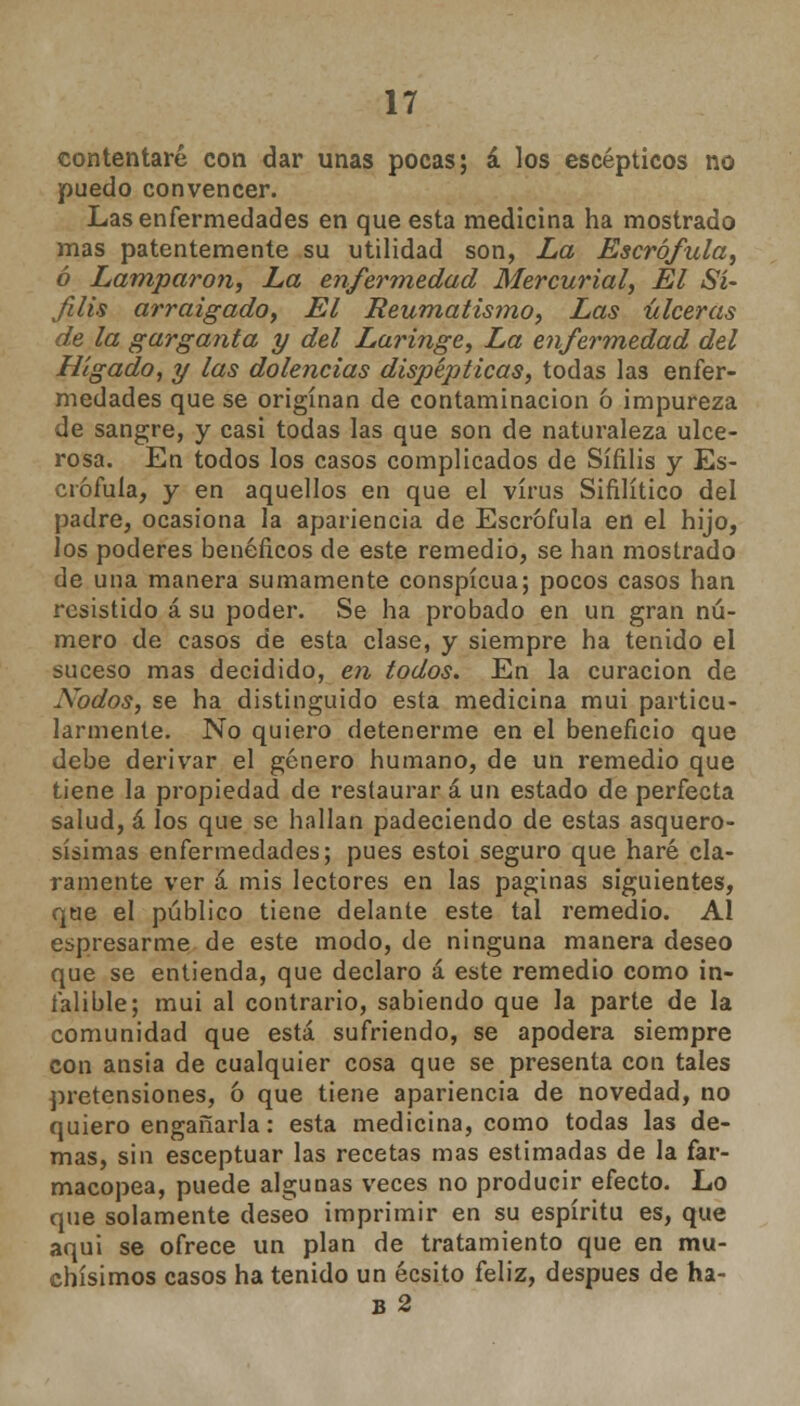 17

contentaré con dar unas pocas; á los escépticos no puedo convencer.

Las enfermedades en que esta medicina ha mostrado mas patentemente su utilidad son, La Escrófula, ó Lamparon, La enfermedad Mercurial, El Sífilis arraigado, El Reumatismo, Las úlceras de la garganta y del Laringe, La enfermedad del Hígado, y las dolencias dispépticas, todas las enfermedades que se origínan de contaminacion ó impureza de sangre, y casi todas las que son de naturaleza ulcerosa. En todos los casos complicados de Sífilis y Escrófula, y en aquellos en que el vírus Sifilítico del padre, ocasiona la apariencia de Escrófula en el hijo, los poderes benéficos de este remedio, se han mostrado de una manera sumamente conspícua; pocos casos han resistido á su poder. Se ha probado en un gran número de casos de esta clase, y siempre ha tenido el suceso mas decidido, en todos. En la curacion de Nodos, se ha distinguido esta medicina mui particularmente. No quiero detenerme en el beneficio que debe derivar el género humano, de un remedio que tiene la propiedad de restaurar á un estado de perfecta salud, á los que se hallan padeciendo de estas asquerosísimas enfermedades; pues estoi seguro que haré claramente ver á mis lectores en las paginas siguientes, que el público tiene delante este tal remedio. Al espresarme de este modo, de ninguna manera deseo que se entienda, que declaro á este remedio como infalible; mui al contrario, sabiendo que la parte de la comunidad que está sufriendo, se apodera siempre con ansia de cualquier cosa que se presenta con tales pretensiones, ó que tiene apariencia de novedad, no quiero engañarla: esta medicina, como todas las demas, sin esceptuar las recetas mas estimadas de la farmacopea, puede algunas veces no producir efecto. Lo que solamente deseo imprimir en su espíritu es, que aqui se ofrece un plan de tratamiento que en muchísimos casos ha tenido un écsito feliz, despues de ha-

B 2